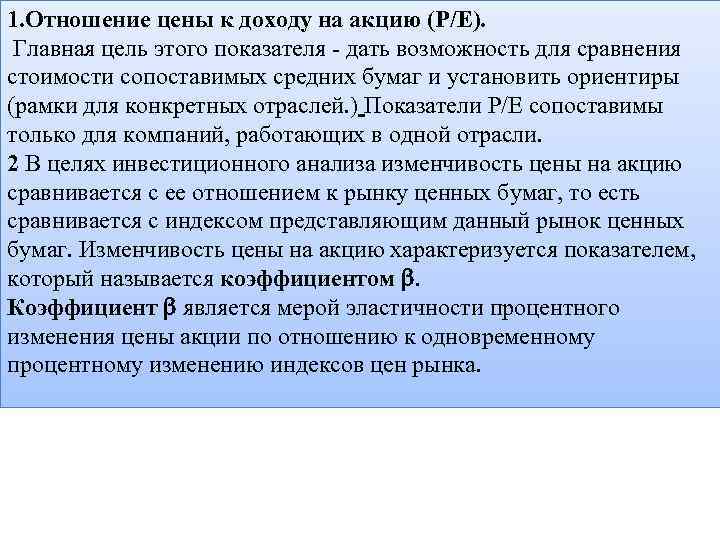 1.Отношение цены к доходу на акцию (Р/Е).
Главная цель этого показателя - дать возможность для сравнения стоимости сопоставимых средних бумаг и установить ориентиры (рамки для конкретных отраслей.) Показатели Р/Е сопоставимы только для компаний, работающих в одной отрасли.
2 В целях инвестиционного анализа изменчивость цены на акцию сравнивается с ее отношением к рынку ценных бумаг, то есть сравнивается с индексом представляющим данный рынок ценных бумаг. Изменчивость цены на акцию характеризуется показателем, который называется коэффициентом $\beta$.
Коэффициент $\beta$ является мерой эластичности процентного изменения цены акции по отношению к одновременному процентному изменению индексов цен рынка.